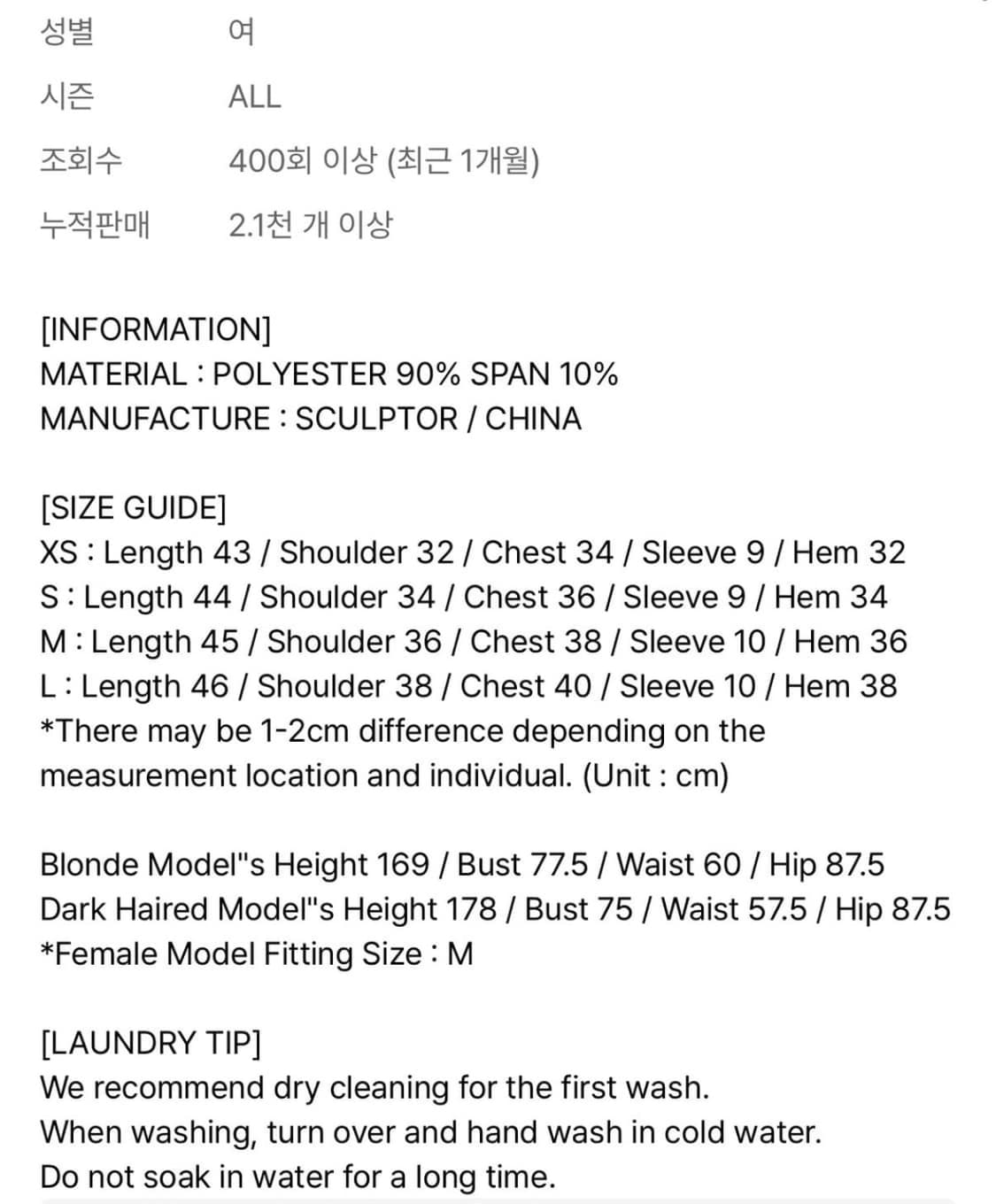 성별 여
시즌 ALL
조회수 400회 이상 (최근 1개월)
누적판매 2.1천 개 이상

[INFORMATION]
MATERIAL : POLYESTER 90% SPAN 10%
MANUFACTURE : SCULPTOR / CHINA

[SIZE GUIDE]
XS : Length 43 / Shoulder 32 / Chest 34 / Sleeve 9 / Hem 32
S : Length 44 / Shoulder 34 / Chest 36 / Sleeve 9 / Hem 34
M : Length 45 / Shoulder 36 / Chest 38 / Sleeve 10 / Hem 36
L : Length 46 / Shoulder 38 / Chest 40 / Sleeve 10 / Hem 38
*There may be 1-2cm difference depending on the measurement location and individual. (Unit : cm)

Blonde Model"s Height 169 / Bust 77.5 / Waist 60 / Hip 87.5
Dark Haired Model"s Height 178 / Bust 75 / Waist 57.5 / Hip 87.5
*Female Model Fitting Size : M

[LAUNDRY TIP]
We recommend dry cleaning for the first wash.
When washing, turn over and hand wash in cold water.
Do not soak in water for a long time.